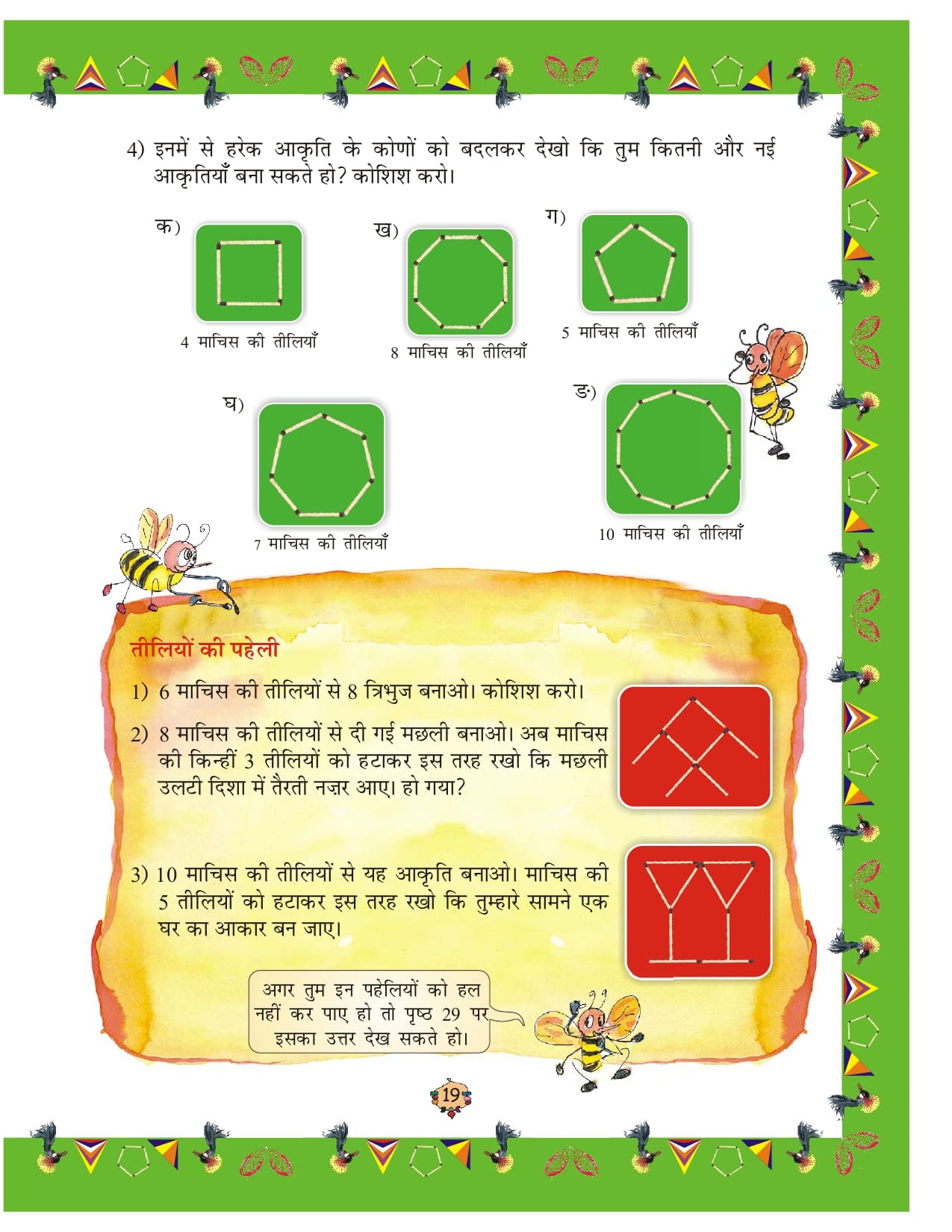 4) इनमें से हरेक आकृति के कोणों को बदलकर देखो कि तुम कितनी और नई आकृतियाँ बना सकते हो? कोशिश करो।

क)

4 माचिस की तीलियाँ

ख)

8 माचिस की तीलियाँ

ग)

5 माचिस की तीलियाँ

घ)

7 माचिस की तीलियाँ

ङ)

10 माचिस की तीलियाँ

तीलियों की पहेली

1) 6 माचिस की तीलियों से 8 त्रिभुज बनाओ। कोशिश करो।

2) 8 माचिस की तीलियों से दी गई मछली बनाओ। अब माचिस की किन्हीं 3 तीलियों को हटाकर इस तरह रखो कि मछली उलटी दिशा में तैरती नज़र आए। हो गया?

3) 10 माचिस की तीलियों से यह आकृति बनाओ। माचिस की 5 तीलियों को हटाकर इस तरह रखो कि तुम्हारे सामने एक घर का आकार बन जाए।

अगर तुम इन पहेलियों को हल नहीं कर पाए हो तो पृष्ठ 29 पर इसका उत्तर देख सकते हो।

19